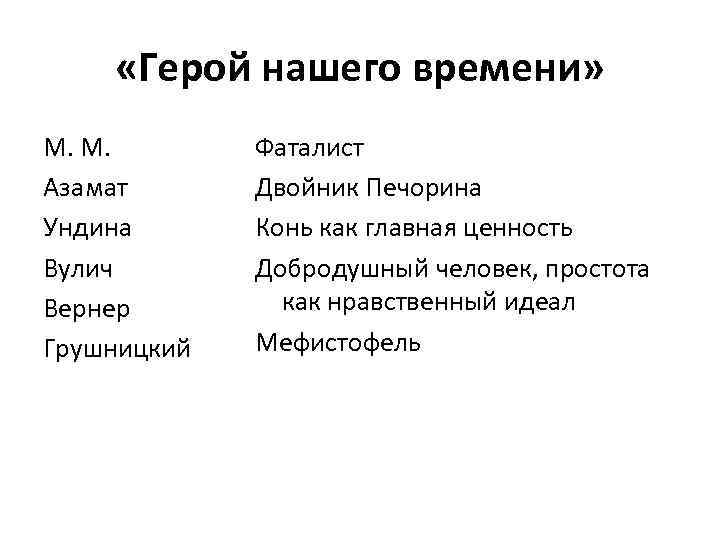 «Герой нашего времени»

М. М.
Азамат
Ундина
Вулич
Вернер
Грушницкий

Фаталист
Двойник Печорина
Конь как главная ценность
Добродушный человек, простота как нравственный идеал
Мефистофель